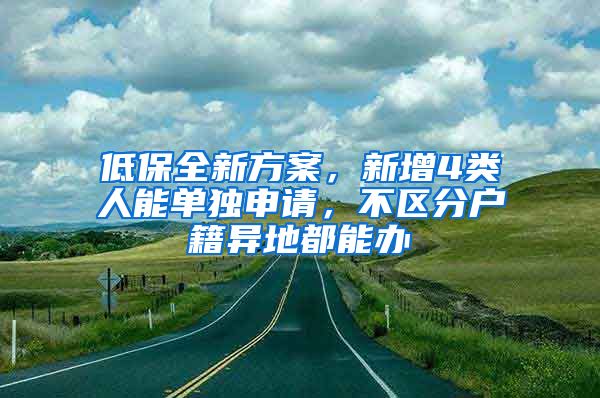 低保全新方案，新增4类人能单独申请，不区分户籍异地都能办